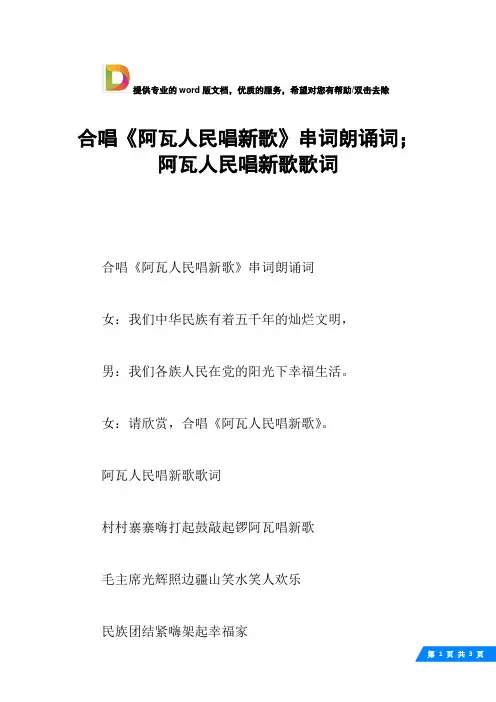 提供专业的 word 版文档，优质的服务，希望对您有帮助/双击去除

合唱《阿瓦人民唱新歌》串词朗诵词；阿瓦人民唱新歌歌词

合唱《阿瓦人民唱新歌》串词朗诵词

女：我们中华民族有着五千年的灿烂文明，

男：我们各族人民在党的阳光下幸福生活。

女：请欣赏，合唱《阿瓦人民唱新歌》。

阿瓦人民唱新歌歌词

村村寨寨嗨打起鼓敲起锣阿瓦唱新歌

毛主席光辉照边疆山笑水笑人欢乐

民族团结紧嗨架起幸福家

第 1 页 共 3 页